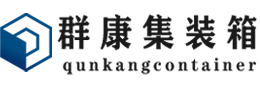 群康集装箱
qunkangcontainer